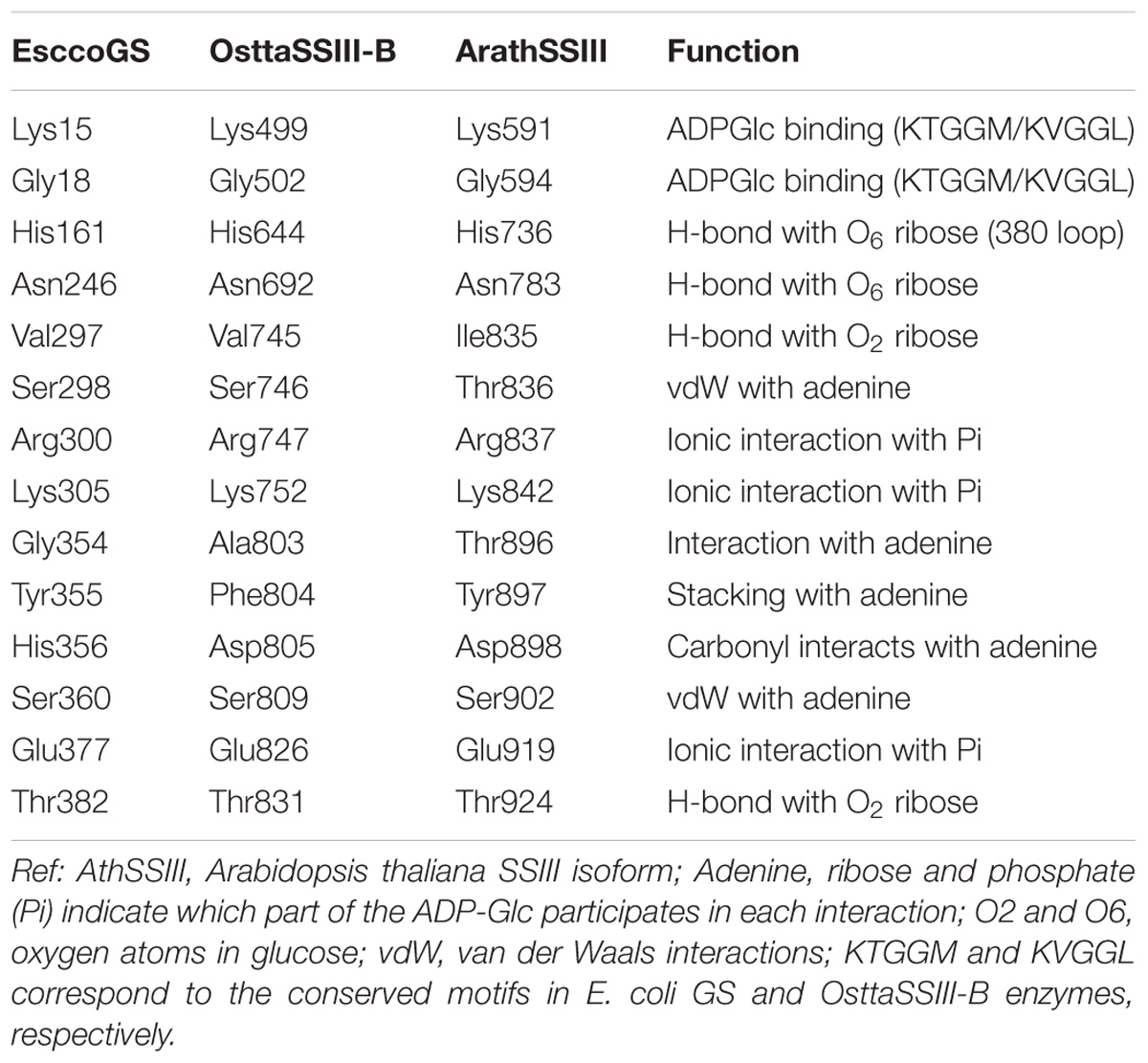 | EsccoGS | OsttaSSIII-B | ArathSSIII | Function |
|---|---|---|---|
| Lys15 | Lys499 | Lys591 | ADPGlc binding (KTGGM/KVGGL) |
| Gly18 | Gly502 | Gly594 | ADPGlc binding (KTGGM/KVGGL) |
| His161 | His644 | His736 | H-bond with $O_6$ ribose (380 loop) |
| Asn246 | Asn692 | Asn783 | H-bond with $O_6$ ribose |
| Val297 | Val745 | Ile835 | H-bond with $O_2$ ribose |
| Ser298 | Ser746 | Thr836 | vdW with adenine |
| Arg300 | Arg747 | Arg837 | Ionic interaction with Pi |
| Lys305 | Lys752 | Lys842 | Ionic interaction with Pi |
| Gly354 | Ala803 | Thr896 | Interaction with adenine |
| Tyr355 | Phe804 | Tyr897 | Stacking with adenine |
| His356 | Asp805 | Asp898 | Carbonyl interacts with adenine |
| Ser360 | Ser809 | Ser902 | vdW with adenine |
| Glu377 | Glu826 | Glu919 | Ionic interaction with Pi |
| Thr382 | Thr831 | Thr924 | H-bond with $O_2$ ribose |

Ref: AthSSIII, Arabidopsis thaliana SSIII isoform; Adenine, ribose and phosphate (Pi) indicate which part of the ADP-Glc participates in each interaction; O2 and O6, oxygen atoms in glucose; vdW, van der Waals interactions; KTGGM and KVGGL correspond to the conserved motifs in E. coli GS and OsttaSSIII-B enzymes, respectively.